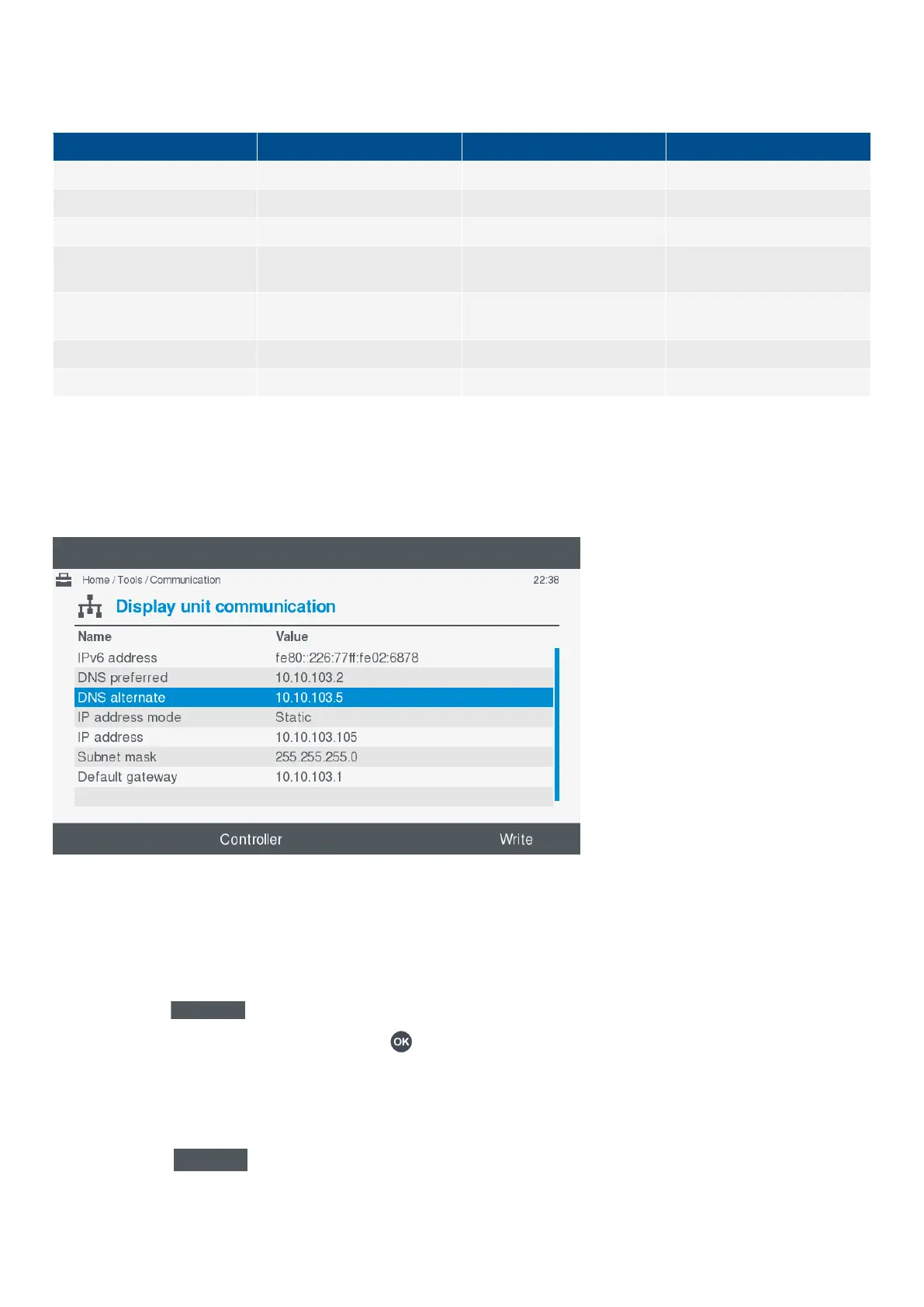 Home / Tools / Communication

22:38

Display unit communication

| Name | Value |
|---|---|
| IPv6 address | fe80::226:77ff:fe02:6878 |
| DNS preferred | 10.10.103.2 |
| DNS alternate | 10.10.103.5 |
| IP address mode | Static |
| IP address | 10.10.103.105 |
| Subnet mask | 255.255.255.0 |
| Default gateway | 10.10.103.1 |

Controller

Write

OK